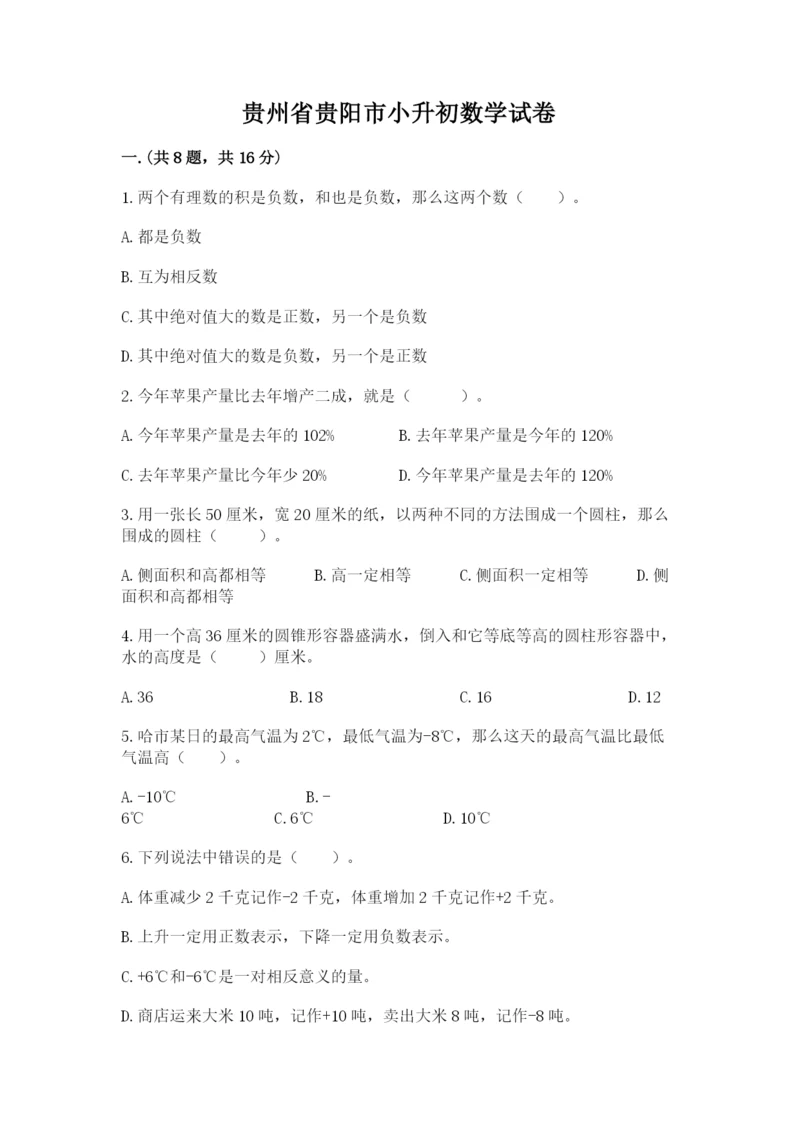 贵州省贵阳市小升初数学试卷

一.(共8题，共16分)

1.两个有理数的积是负数，和也是负数，那么这两个数（　　）。

A.都是负数

B.互为相反数

C.其中绝对值大的数是正数，另一个是负数

D.其中绝对值大的数是负数，另一个是正数

2.今年苹果产量比去年增产二成，就是（　　　）。

A.今年苹果产量是去年的102%　　B.去年苹果产量是今年的120%

C.去年苹果产量比今年少20%　　D.今年苹果产量是去年的120%

3.用一张长50厘米，宽20厘米的纸，以两种不同的方法围成一个圆柱，那么围成的圆柱（　　）。

A.侧面积和高都相等　　B.高一定相等　　C.侧面积一定相等　　D.侧面积和高都相等

4.用一个高36厘米的圆锥形容器盛满水，倒入和它等底等高的圆柱形容器中，水的高度是（　　）厘米。

A.36　　B.18　　C.16　　D.12

5.哈市某日的最高气温为2℃，最低气温为-8℃，那么这天的最高气温比最低气温高（　　）。

A.-10℃　　B.-6℃　　C.6℃　　D.10℃

6.下列说法中错误的是（　　）。

A.体重减少2千克记作-2千克，体重增加2千克记作+2千克。

B.上升一定用正数表示，下降一定用负数表示。

C.+6℃和-6℃是一对相反意义的量。

D.商店运来大米10吨，记作+10吨，卖出大米8吨，记作-8吨。